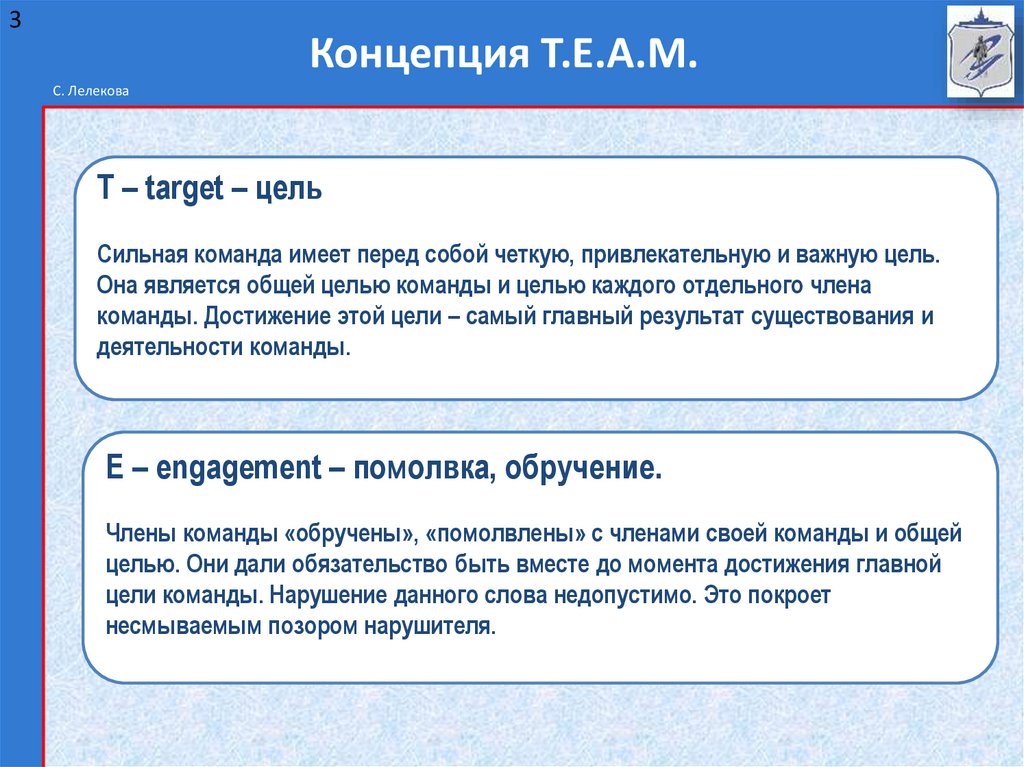 3

Концепция Т.Е.А.М.

С. Лелекова

T – target – цель

Сильная команда имеет перед собой четкую, привлекательную и важную цель. Она является общей целью команды и целью каждого отдельного члена команды. Достижение этой цели – самый главный результат существования и деятельности команды.

E – engagement – помолвка, обручение.

Члены команды «обручены», «помолвлены» с членами своей команды и общей целью. Они дали обязательство быть вместе до момента достижения главной цели команды. Нарушение данного слова недопустимо. Это покроет несмываемым позором нарушителя.